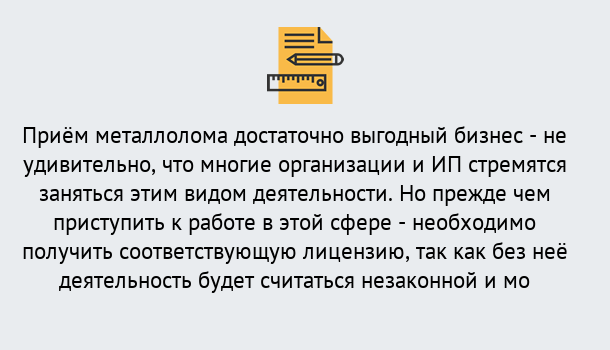 Приём металлолома достаточно выгодный бизнес - не удивительно, что многие организации и ИП стремятся заняться этим видом деятельности. Но прежде чем приступить к работе в этой сфере - необходимо получить соответствующую лицензию, так как без неё деятельность будет считаться незаконной и мо